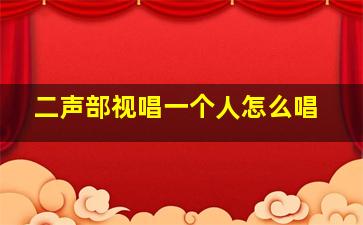 二声部视唱一个人怎么唱